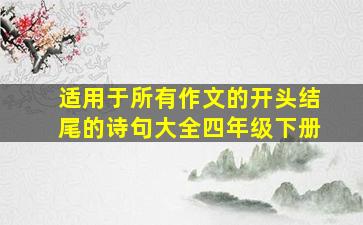 适用于所有作文的开头结尾的诗句大全四年级下册